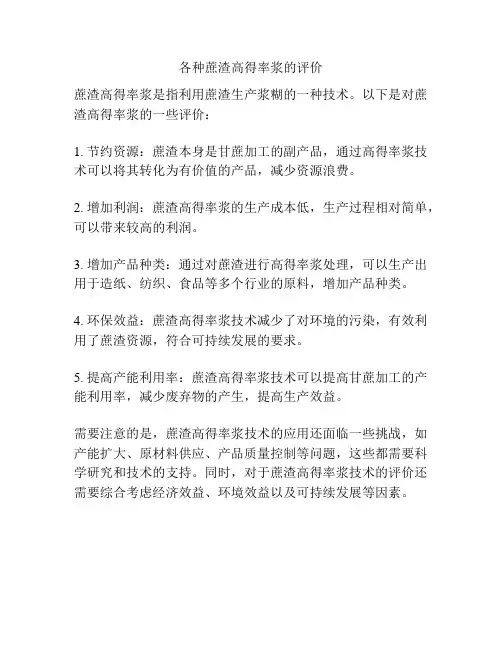 各种蔗渣高得率浆的评价

蔗渣高得率浆是指利用蔗渣生产浆糊的一种技术。以下是对蔗渣高得率浆的一些评价：

1. 节约资源：蔗渣本身是甘蔗加工的副产品，通过高得率浆技术可以将其转化为有价值的产品，减少资源浪费。

2. 增加利润：蔗渣高得率浆的生产成本低，生产过程相对简单，可以带来较高的利润。

3. 增加产品种类：通过对蔗渣进行高得率浆处理，可以生产出用于造纸、纺织、食品等多个行业的原料，增加产品种类。

4. 环保效益：蔗渣高得率浆技术减少了对环境的污染，有效利用了蔗渣资源，符合可持续发展的要求。

5. 提高产能利用率：蔗渣高得率浆技术可以提高甘蔗加工的产能利用率，减少废弃物的产生，提高生产效益。

需要注意的是，蔗渣高得率浆技术的应用还面临一些挑战，如产能扩大、原材料供应、产品质量控制等问题，这些都需要科学研究和技术的支持。同时，对于蔗渣高得率浆技术的评价还需要综合考虑经济效益、环境效益以及可持续发展等因素。